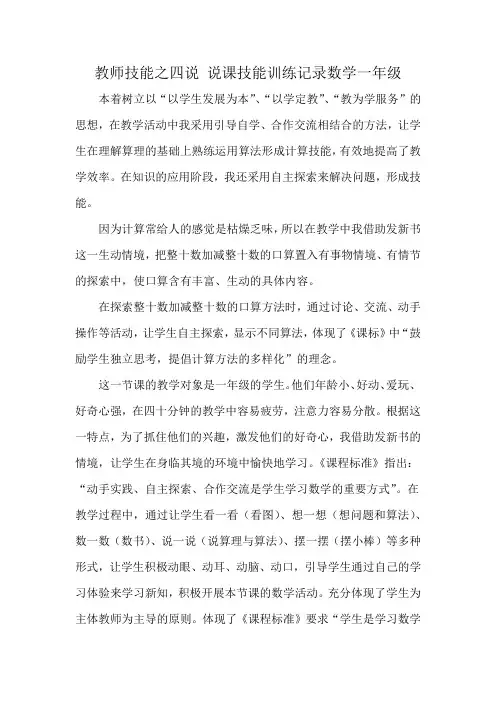 教师技能之四说 说课技能训练记录数学一年级

本着树立以“以学生发展为本”、“以学定教”、“教为学服务”的思想，在教学活动中我采用引导自学、合作交流相结合的方法，让学生在理解算理的基础上熟练运用算法形成计算技能，有效地提高了教学效率。在知识的应用阶段，我还采用自主探索来解决问题，形成技能。

因为计算常给人的感觉是枯燥乏味，所以在教学中我借助发新书这一生动情境，把整十数加减整十数的口算置入有事物情境、有情节的探索中，使口算含有丰富、生动的具体内容。

在探索整十数加减整十数的口算方法时，通过讨论、交流、动手操作等活动，让学生自主探索，显示不同算法，体现了《课标》中“鼓励学生独立思考，提倡计算方法的多样化”的理念。

这一节课的教学对象是一年级的学生。他们年龄小、好动、爱玩、好奇心强，在四十分钟的教学中容易疲劳，注意力容易分散。根据这一特点，为了抓住他们的兴趣，激发他们的好奇心，我借助发新书的情境，让学生在身临其境的环境中愉快地学习。《课程标准》指出：“动手实践、自主探索、合作交流是学生学习数学的重要方式”。在教学过程中，通过让学生看一看（看图）、想一想（想问题和算法）、数一数（数书）、说一说（说算理与算法）、摆一摆（摆小棒）等多种形式，让学生积极动眼、动耳、动脑、动口，引导学生通过自己的学习体验来学习新知，积极开展本节课的数学活动。充分体现了学生为主体教师为主导的原则。体现了《课程标准》要求“学生是学习数学